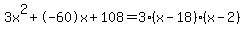 $3x^2+(-60)x+108=3\cdot(x-18)\cdot(x-2)$